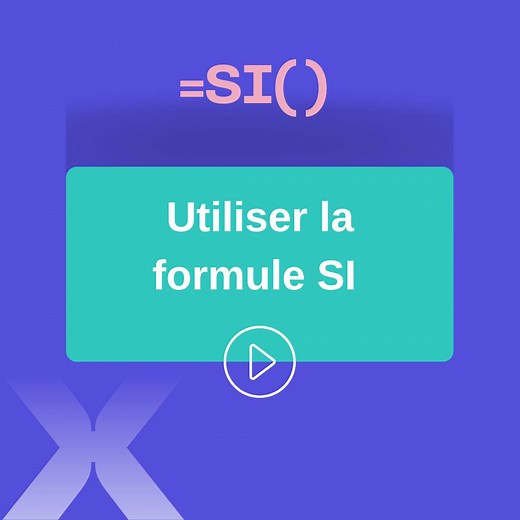 =SI()

Utiliser la formule SI

X